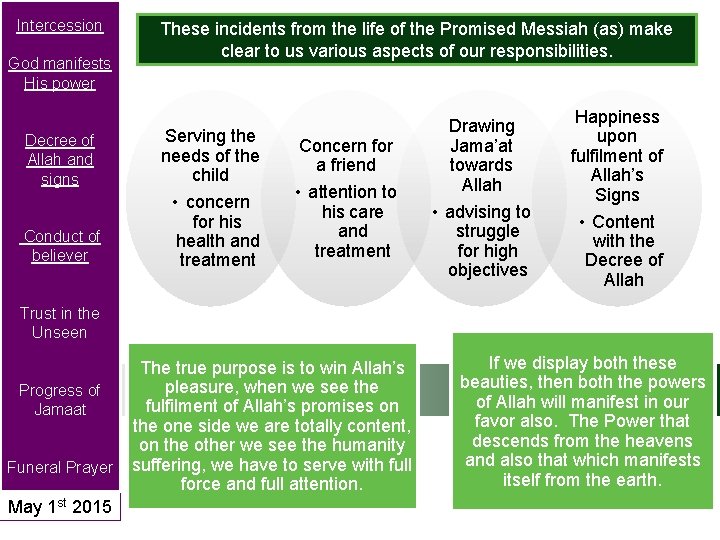 Intercession

God manifests His power

Decree of Allah and signs

Conduct of believer

Trust in the Unseen

Progress of Jamaat

Funeral Prayer

May 1$^{st}$ 2015

These incidents from the life of the Promised Messiah (as) make clear to us various aspects of our responsibilities.

Serving the needs of the child
• concern for his health and treatment

Concern for a friend
• attention to his care and treatment

Drawing Jama'at towards Allah
• advising to struggle for high objectives

Happiness upon fulfilment of Allah's Signs
• Content with the Decree of Allah

The true purpose is to win Allah's pleasure, when we see the fulfilment of Allah's promises on the one side we are totally content, on the other we see the humanity suffering, we have to serve with full force and full attention.

If we display both these beauties, then both the powers of Allah will manifest in our favor also. The Power that descends from the heavens and also that which manifests itself from the earth.